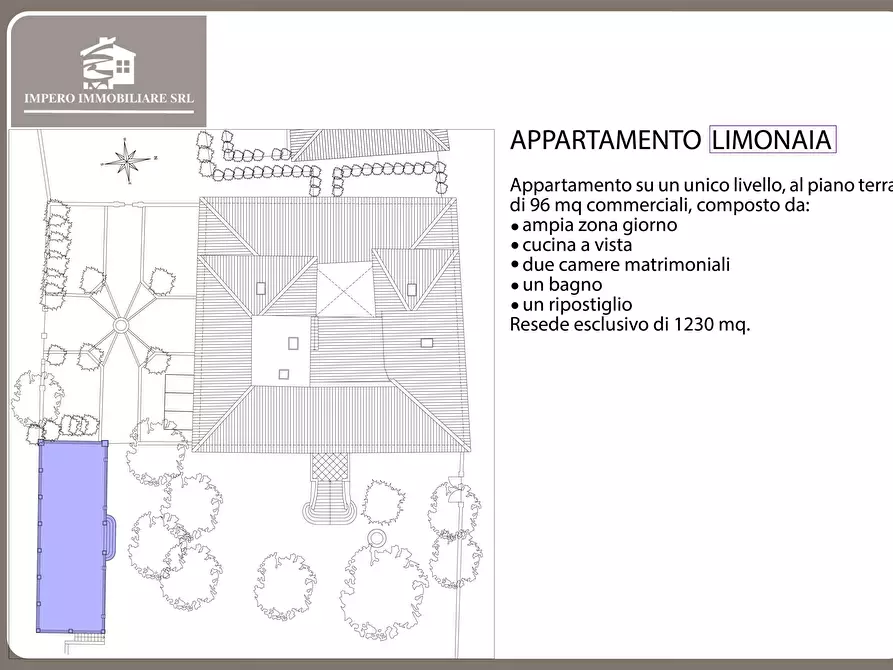 IMPERO IMMOBILIARE SRL

APPARTAMENTO LIMONAIA

Appartamento su un unico livello, al piano terra di 96 mq commerciali, composto da:
• ampia zona giorno
• cucina a vista
• due camere matrimoniali
• un bagno
• un ripostiglio
Resede esclusivo di 1230 mq.